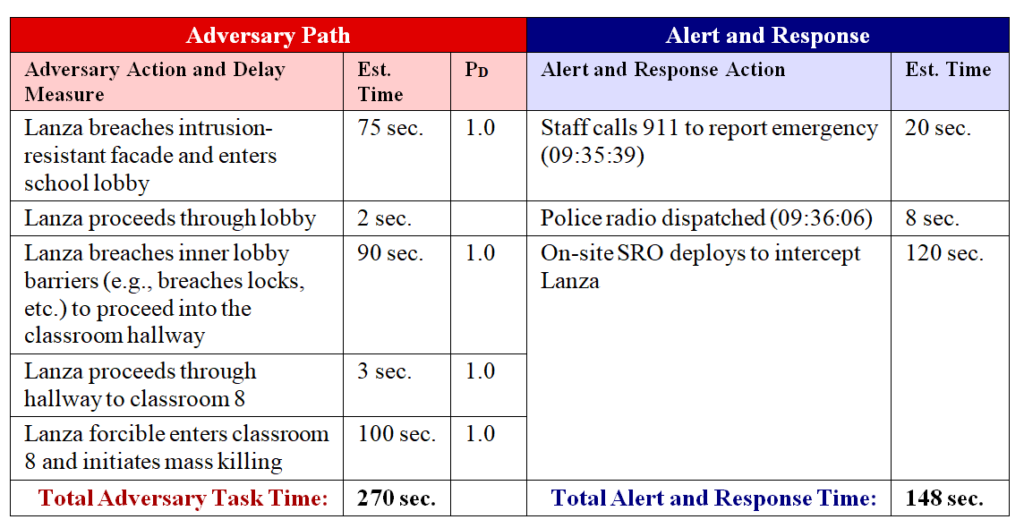 | Adversary Path | | | Alert and Response | |
|---|---|---|---|---|
| Adversary Action and Delay Measure | Est. Time | $P_D$ | Alert and Response Action | Est. Time |
| Lanza breaches intrusion-resistant facade and enters school lobby | 75 sec. | 1.0 | Staff calls 911 to report emergency (09:35:39) | 20 sec. |
| Lanza proceeds through lobby | 2 sec. | | Police radio dispatched (09:36:06) | 8 sec. |
| Lanza breaches inner lobby barriers (e.g., breaches locks, etc.) to proceed into the classroom hallway | 90 sec. | 1.0 | On-site SRO deploys to intercept Lanza | 120 sec. |
| Lanza proceeds through hallway to classroom 8 | 3 sec. | 1.0 | | |
| Lanza forcible enters classroom 8 and initiates mass killing | 100 sec. | 1.0 | | |
| Total Adversary Task Time: | 270 sec. | | Total Alert and Response Time: | 148 sec. |